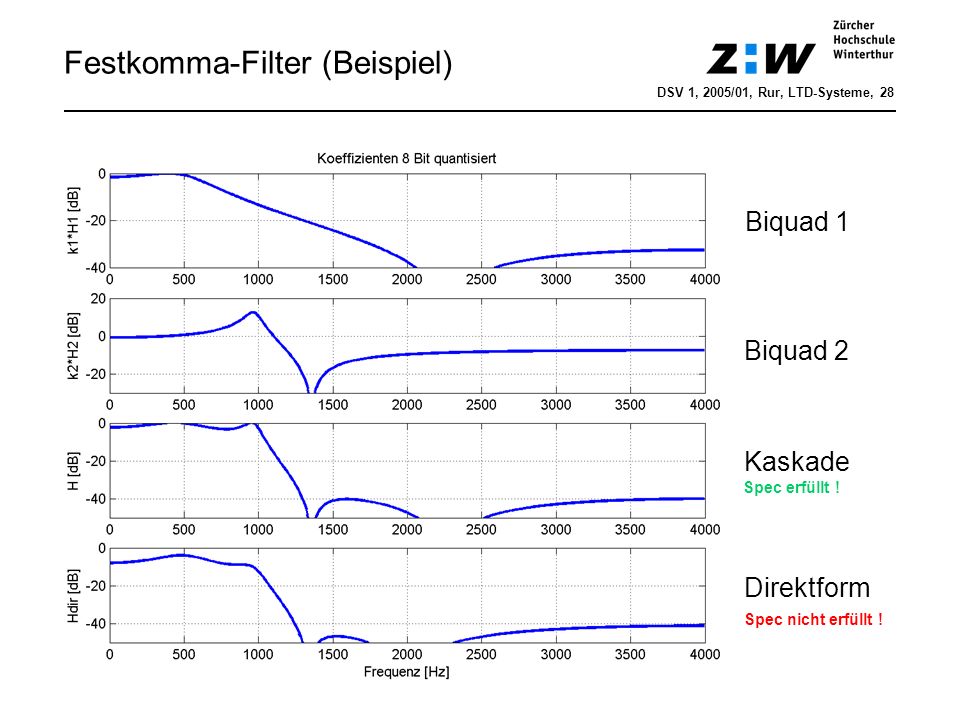 Festkomma-Filter (Beispiel)

Z:W Zürcher Hochschule Winterthur

DSV 1, 2005/01, Rur, LTD-Systeme, 28

Koeffizienten 8 Bit quantisiert

k1*H1 [dB]
0
-20
-40
0 500 1000 1500 2000 2500 3000 3500 4000

Biquad 1

k2*H2 [dB]
20
0
-20
0 500 1000 1500 2000 2500 3000 3500 4000

Biquad 2

H [dB]
0
-20
-40
0 500 1000 1500 2000 2500 3000 3500 4000

Kaskade
Spec erfüllt !

Hdir [dB]
0
-20
-40
0 500 1000 1500 2000 2500 3000 3500 4000
Frequenz [Hz]

Direktform
Spec nicht erfüllt !